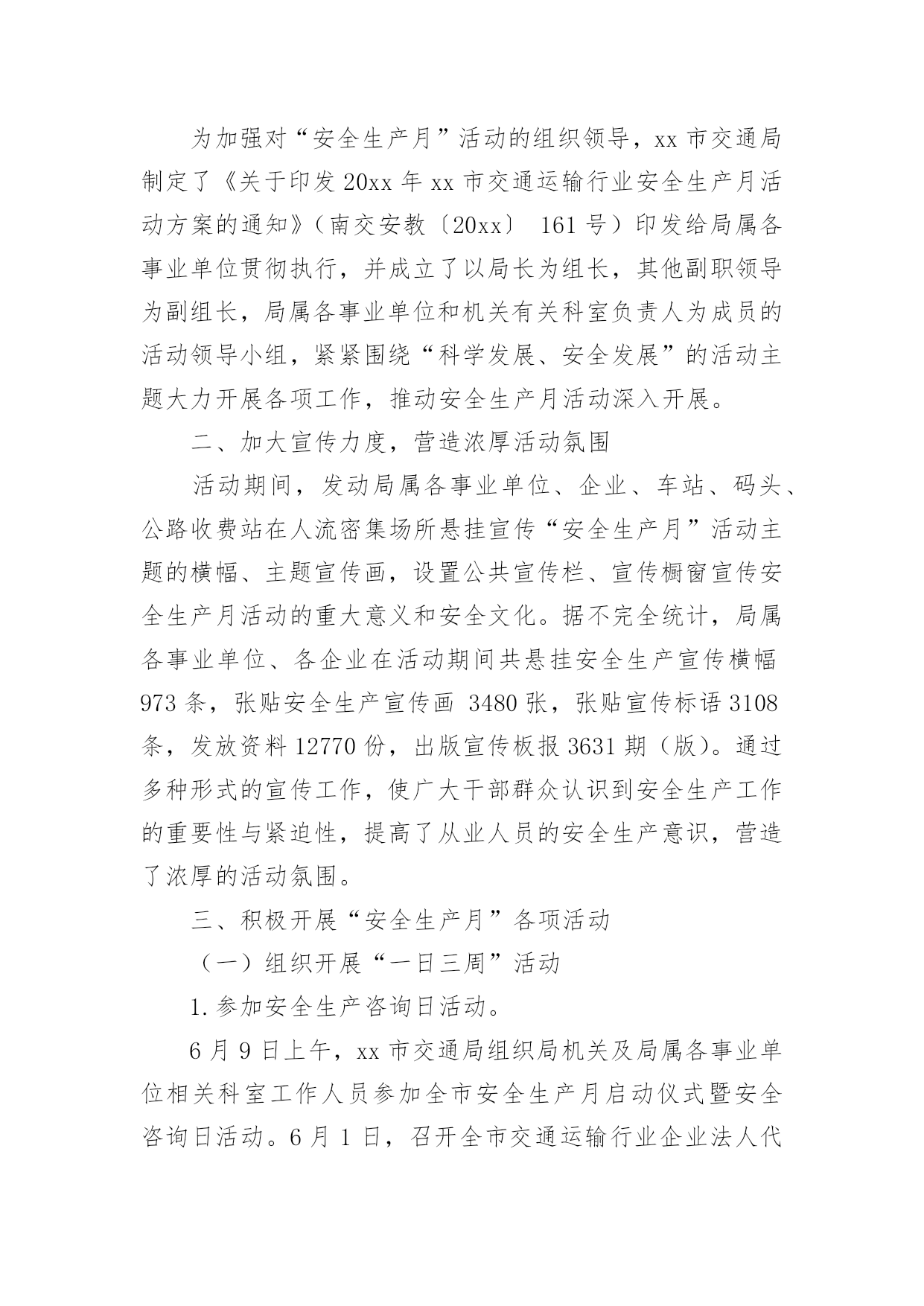 为加强对“安全生产月”活动的组织领导，xx市交通局制定了《关于印发20xx年xx市交通运输行业安全生产月活动方案的通知》（南交安教〔20xx〕161号）印发给局属各事业单位贯彻执行，并成立了以局长为组长，其他副职领导为副组长，局属各事业单位和机关有关科室负责人为成员的活动领导小组，紧紧围绕“科学发展、安全发展”的活动主题大力开展各项工作，推动安全生产月活动深入开展。

二、加大宣传力度，营造浓厚活动氛围

活动期间，发动局属各事业单位、企业、车站、码头、公路收费站在人流密集场所悬挂宣传“安全生产月”活动主题的横幅、主题宣传画，设置公共宣传栏、宣传橱窗宣传安全生产月活动的重大意义和安全文化。据不完全统计，局属各事业单位、各企业在活动期间共悬挂安全生产宣传横幅973条，张贴安全生产宣传画3480张，张贴宣传标语3108条，发放资料12770份，出版宣传板报3631期（版）。通过多种形式的宣传工作，使广大干部群众认识到安全生产工作的重要性与紧迫性，提高了从业人员的安全生产意识，营造了浓厚的活动氛围。

三、积极开展“安全生产月”各项活动

（一）组织开展“一日三周”活动

1.参加安全生产咨询日活动。

6月9日上午，xx市交通局组织局机关及局属各事业单位相关科室工作人员参加全市安全生产月启动仪式暨安全咨询日活动。6月1日，召开全市交通运输行业企业法人代